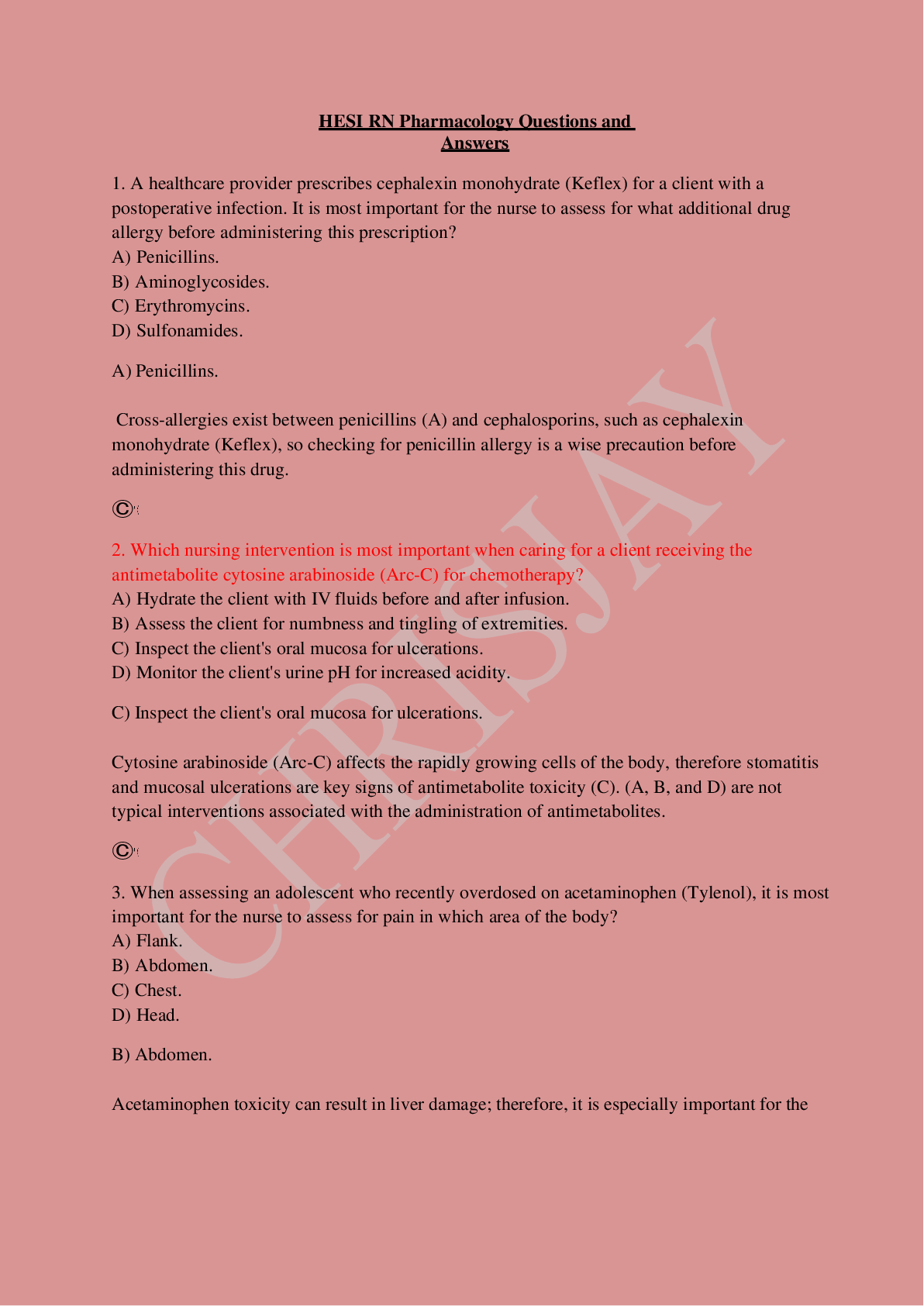 HESI RN Pharmacology Questions and Answers

1. A healthcare provider prescribes cephalexin monohydrate (Keflex) for a client with a postoperative infection. It is most important for the nurse to assess for what additional drug allergy before administering this prescription?
A) Penicillins.
B) Aminoglycosides.
C) Erythromycins.
D) Sulfonamides.

A) Penicillins.

Cross-allergies exist between penicillins (A) and cephalosporins, such as cephalexin monohydrate (Keflex), so checking for penicillin allergy is a wise precaution before administering this drug.

©

2. Which nursing intervention is most important when caring for a client receiving the antimetabolite cytosine arabinoside (Arc-C) for chemotherapy?
A) Hydrate the client with IV fluids before and after infusion.
B) Assess the client for numbness and tingling of extremities.
C) Inspect the client's oral mucosa for ulcerations.
D) Monitor the client's urine pH for increased acidity.

C) Inspect the client's oral mucosa for ulcerations.

Cytosine arabinoside (Arc-C) affects the rapidly growing cells of the body, therefore stomatitis and mucosal ulcerations are key signs of antimetabolite toxicity (C). (A, B, and D) are not typical interventions associated with the administration of antimetabolites.

©

3. When assessing an adolescent who recently overdosed on acetaminophen (Tylenol), it is most important for the nurse to assess for pain in which area of the body?
A) Flank.
B) Abdomen.
C) Chest.
D) Head.

B) Abdomen.

Acetaminophen toxicity can result in liver damage; therefore, it is especially important for the

CHRISJAY